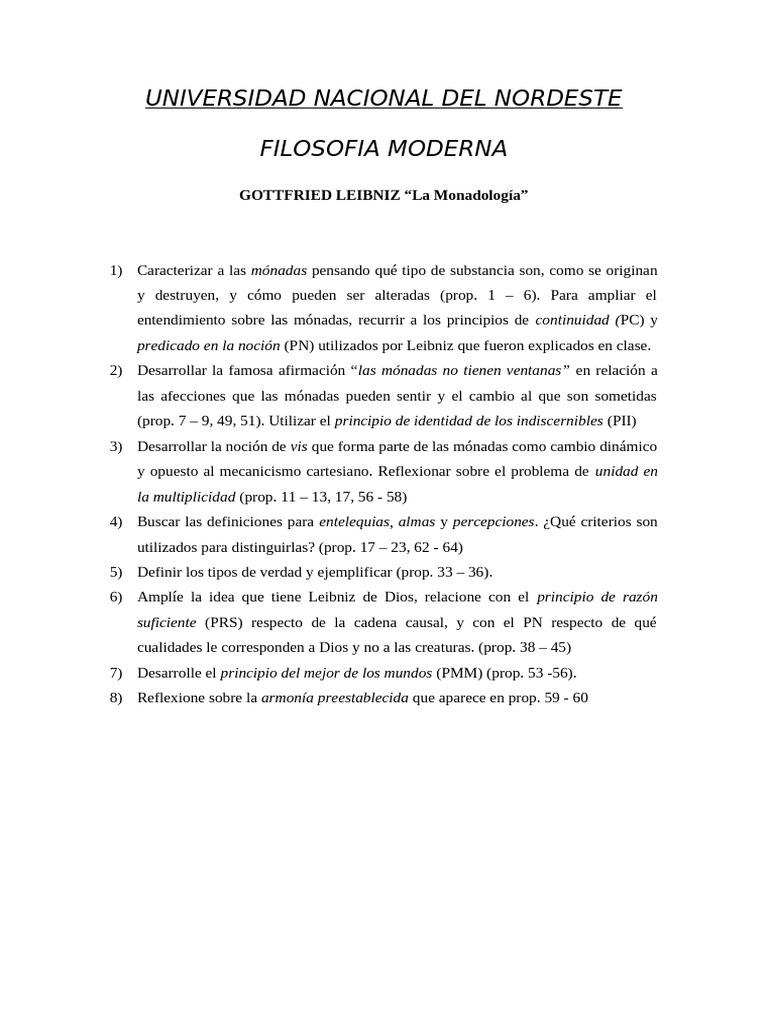 UNIVERSIDAD NACIONAL DEL NORDESTE

FILOSOFIA MODERNA

GOTTFRIED LEIBNIZ “La Monadología”

1) Caracterizar a las mónadas pensando qué tipo de substancia son, como se originan y destruyen, y cómo pueden ser alteradas (prop. 1 – 6). Para ampliar el entendimiento sobre las mónadas, recurrir a los principios de continuidad (PC) y predicado en la noción (PN) utilizados por Leibniz que fueron explicados en clase.
2) Desarrollar la famosa afirmación “las mónadas no tienen ventanas” en relación a las afecciones que las mónadas pueden sentir y el cambio al que son sometidas (prop. 7 – 9, 49, 51). Utilizar el principio de identidad de los indiscernibles (PII)
3) Desarrollar la noción de vis que forma parte de las mónadas como cambio dinámico y opuesto al mecanicismo cartesiano. Reflexionar sobre el problema de unidad en la multiplicidad (prop. 11 – 13, 17, 56 - 58)
4) Buscar las definiciones para entelequias, almas y percepciones. ¿Qué criterios son utilizados para distinguirlas? (prop. 17 – 23, 62 - 64)
5) Definir los tipos de verdad y ejemplificar (prop. 33 – 36).
6) Amplíe la idea que tiene Leibniz de Dios, relacione con el principio de razón suficiente (PRS) respecto de la cadena causal, y con el PN respecto de qué cualidades le corresponden a Dios y no a las creaturas. (prop. 38 – 45)
7) Desarrolle el principio del mejor de los mundos (PMM) (prop. 53 -56).
8) Reflexione sobre la armonía preestablecida que aparece en prop. 59 - 60